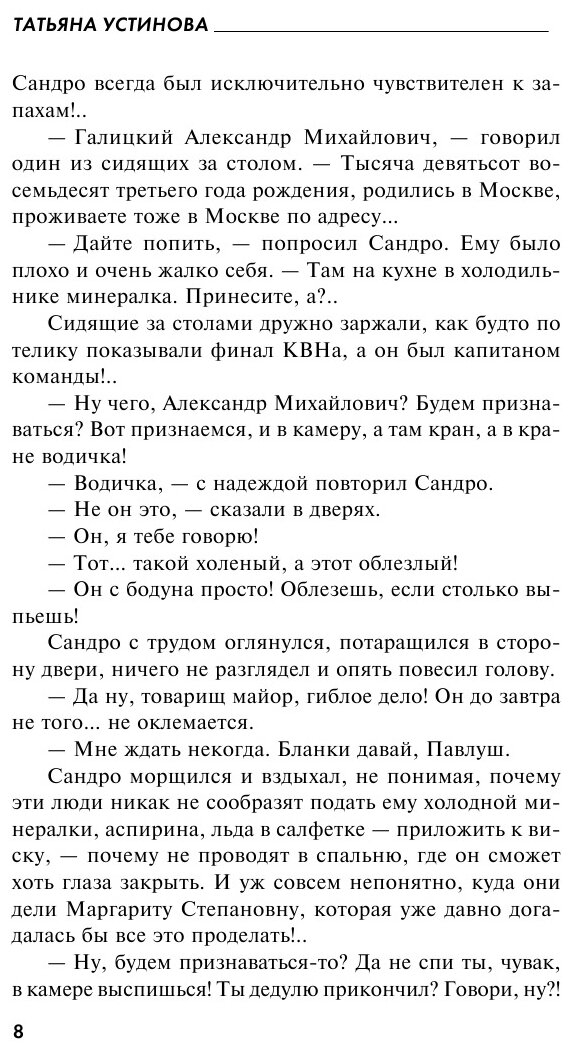 ТАТЬЯНА УСТИНОВА

Сандро всегда был исключительно чувствителен к запахам!..

— Галицкий Александр Михайлович, — говорил один из сидящих за столом. — Тысяча девятьсот восемьдесят третьего года рождения, родились в Москве, проживаете тоже в Москве по адресу...

— Дайте попить, — попросил Сандро. Ему было плохо и очень жалко себя. — Там на кухне в холодильнике минералка. Принесите, а?..

Сидящие за столами дружно заржали, как будто по телику показывали финал КВНа, а он был капитаном команды!..

— Ну чего, Александр Михайлович? Будем признаваться? Вот признаемся, и в камеру, а там кран, а в кране водичка!

— Водичка, — с надеждой повторил Сандро.

— Не он это, — сказали в дверях.

— Он, я тебе говорю!

— Тот... такой холеный, а этот облезлый!

— Он с бодуна просто! Облезешь, если столько выпьешь!

Сандро с трудом оглянулся, потаращился в сторону двери, ничего не разглядел и опять повесил голову.

— Да ну, товарищ майор, гиблое дело! Он до завтра не того... не оклемается.

— Мне ждать некогда. Бланки давай, Павлуш.

Сандро морщился и вздыхал, не понимая, почему эти люди никак не сообразят подать ему холодной минералки, аспирина, льда в салфетке — приложить к виску, — почему не проводят в спальню, где он сможет хоть глаза закрыть. И уж совсем непонятно, куда они дели Маргариту Степановну, которая уже давно догадалась бы все это проделать!..

— Ну, будем признаваться-то? Да не спи ты, чувак, в камере выспишься! Ты дедулю прикончил? Говори, ну?!

8